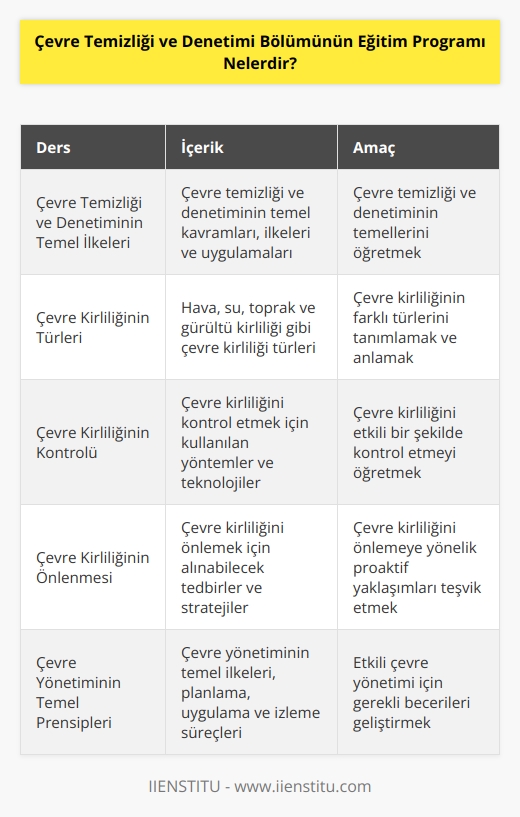 Çevre Temizliği ve Denetimi Bölümünün Eğitim Programı Nelerdir?

| Ders | İçerik | Amaç |
|---|---|---|
| Çevre Temizliği ve Denetiminin Temel İlkeleri | Çevre temizliği ve denetiminin temel kavramları, ilkeleri ve uygulamaları | Çevre temizliği ve denetiminin temellerini öğretmek |
| Çevre Kirliliğinin Türleri | Hava, su, toprak ve gürültü kirliliği gibi çevre kirliliği türleri | Çevre kirliliğinin farklı türlerini tanımlamak ve anlamak |
| Çevre Kirliliğinin Kontrolü | Çevre kirliliğini kontrol etmek için kullanılan yöntemler ve teknolojiler | Çevre kirliliğini etkili bir şekilde kontrol etmeyi öğretmek |
| Çevre Kirliliğinin Önlenmesi | Çevre kirliliğini önlemek için alınabilecek tedbirler ve stratejiler | Çevre kirliliğini önlemeye yönelik proaktif yaklaşımları teşvik etmek |
| Çevre Yönetiminin Temel Prensipleri | Çevre yönetiminin temel ilkeleri, planlama, uygulama ve izleme süreçleri | Etkili çevre yönetimi için gerekli becerileri geliştirmek |

IIENSTITU - www.iienstitu.com